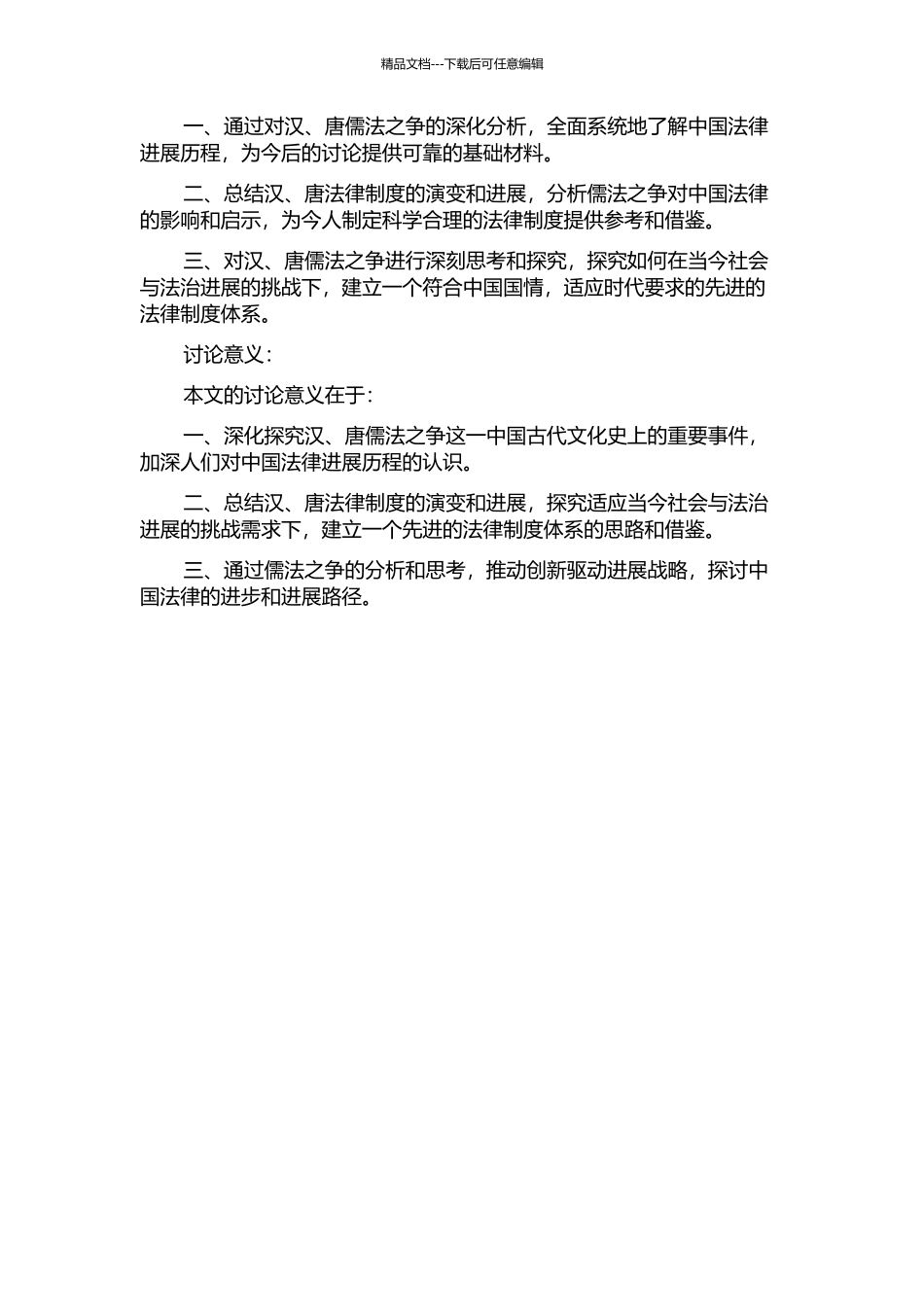 精品文档---下载后可任意编辑

一、通过对汉、唐儒法之争的深化分析，全面系统地了解中国法律进展历程，为今后的讨论提供可靠的基础材料。

二、总结汉、唐法律制度的演变和进展，分析儒法之争对中国法律的影响和启示，为今人制定科学合理的法律制度提供参考和借鉴。

三、对汉、唐儒法之争进行深刻思考和探究，探究如何在当今社会与法治进展的挑战下，建立一个符合中国国情，适应时代要求的先进的法律制度体系。

讨论意义：

本文的讨论意义在于：

一、深化探究汉、唐儒法之争这一中国古代文化史上的重要事件，加深人们对中国法律进展历程的认识。

二、总结汉、唐法律制度的演变和进展，探究适应当今社会与法治进展的挑战需求下，建立一个先进的法律制度体系的思路和借鉴。

三、通过儒法之争的分析和思考，推动创新驱动进展战略，探讨中国法律的进步和进展路径。